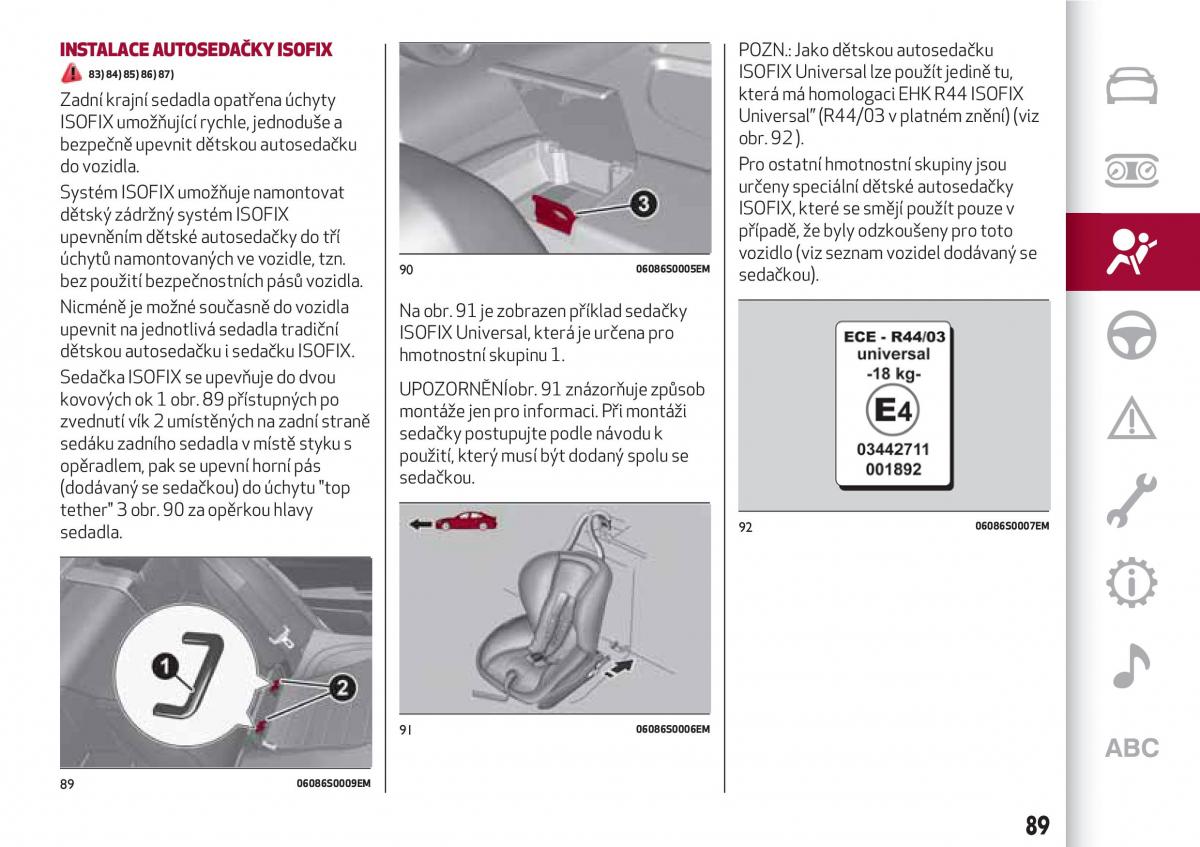 INSTALACE AUTOSEDAČKY ISOFIX

83) 84) 85) 86) 87)

Zadní krajní sedadla opatřena úchyty ISOFIX umožňující rychle, jednoduše a bezpečně upevnit dětskou autosedačku do vozidla.

Systém ISOFIX umožňuje namontovat dětský zádržný systém ISOFIX upevněním dětské autosedačky do tří úchytů namontovaných ve vozidle, tzn. bez použití bezpečnostních pásů vozidla.

Nicméně je možné současně do vozidla upevnit na jednotlivá sedadla tradiční dětskou autosedačku i sedačku ISOFIX.

Sedačka ISOFIX se upevňuje do dvou kovových ok 1 obr. 89 přístupných po zvednutí vík 2 umístěných na zadní straně sedáku zadního sedadla v místě styku s opěradlem, pak se upevní horní pás (dodávaný se sedačkou) do úchytu "top tether" 3 obr. 90 za opěrkou hlavy sedadla.

1

2

89 06086S0009EM

3

90 06086S0005EM

Na obr. 91 je zobrazen příklad sedačky ISOFIX Universal, která je určena pro hmotnostní skupinu 1.

UPOZORNĚNÍobr. 91 znázorňuje způsob montáže jen pro informaci. Při montáži sedačky postupujte podle návodu k použití, který musí být dodaný spolu se sedačkou.

91 06086S0006EM

POZN.: Jako dětskou autosedačku ISOFIX Universal lze použít jedině tu, která má homologaci EHK R44 ISOFIX Universal" (R44/03 v platném znění) (viz obr. 92).

Pro ostatní hmotnostní skupiny jsou určeny speciální dětské autosedačky ISOFIX, které se smějí použít pouze v případě, že byly odzkoušeny pro toto vozidlo (viz seznam vozidel dodávaný se sedačkou).

ECE - R44/03
universal
-18 kg-
E4
03442711
001892

92 06086S0007EM

ABC

89